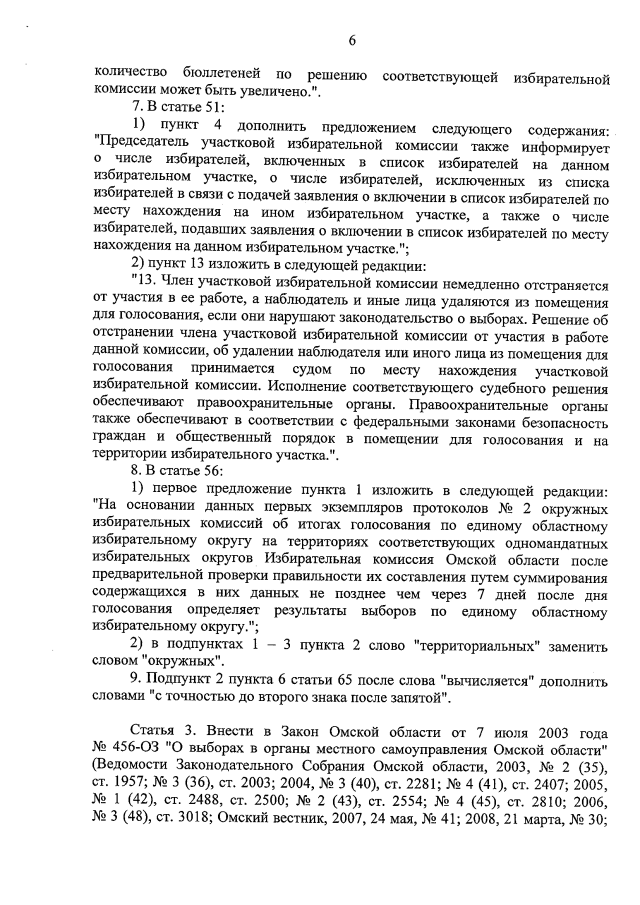 6

количество бюллетеней по решению соответствующей избирательной комиссии может быть увеличено.".

7. В статье 51:

1) пункт 4 дополнить предложением следующего содержания: "Председатель участковой избирательной комиссии также информирует о числе избирателей, включенных в список избирателей на данном избирательном участке, о числе избирателей, исключенных из списка избирателей в связи с подачей заявления о включении в список избирателей по месту нахождения на ином избирательном участке, а также о числе избирателей, подавших заявления о включении в список избирателей по месту нахождения на данном избирательном участке.";

2) пункт 13 изложить в следующей редакции:

"13. Член участковой избирательной комиссии немедленно отстраняется от участия в ее работе, а наблюдатель и иные лица удаляются из помещения для голосования, если они нарушают законодательство о выборах. Решение об отстранении члена участковой избирательной комиссии от участия в работе данной комиссии, об удалении наблюдателя или иного лица из помещения для голосования принимается судом по месту нахождения участковой избирательной комиссии. Исполнение соответствующего судебного решения обеспечивают правоохранительные органы. Правоохранительные органы также обеспечивают в соответствии с федеральными законами безопасность граждан и общественный порядок в помещении для голосования и на территории избирательного участка.".

8. В статье 56:

1) первое предложение пункта 1 изложить в следующей редакции: "На основании данных первых экземпляров протоколов № 2 окружных избирательных комиссий об итогах голосования по единому областному избирательному округу на территориях соответствующих одномандатных избирательных округов Избирательная комиссия Омской области после предварительной проверки правильности их составления путем суммирования содержащихся в них данных не позднее чем через 7 дней после дня голосования определяет результаты выборов по единому областному избирательному округу.";

2) в подпунктах 1 – 3 пункта 2 слово "территориальных" заменить словом "окружных".

9. Подпункт 2 пункта 6 статьи 65 после слова "вычисляется" дополнить словами "с точностью до второго знака после запятой".

Статья 3. Внести в Закон Омской области от 7 июля 2003 года № 456-ОЗ "О выборах в органы местного самоуправления Омской области" (Ведомости Законодательного Собрания Омской области, 2003, № 2 (35), ст. 1957; № 3 (36), ст. 2003; 2004, № 3 (40), ст. 2281; № 4 (41), ст. 2407; 2005, № 1 (42), ст. 2488, ст. 2500; № 2 (43), ст. 2554; № 4 (45), ст. 2810; 2006, № 3 (48), ст. 3018; Омский вестник, 2007, 24 мая, № 41; 2008, 21 марта, № 30;